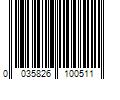 0 035826 100511